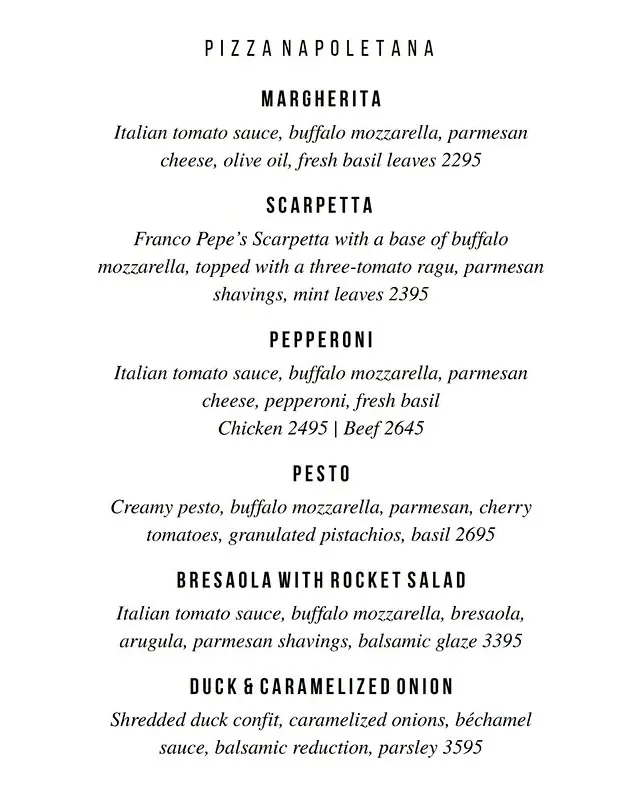 PIZZA NAPOLETANA

MARGHERITA

Italian tomato sauce, buffalo mozzarella, parmesan cheese, olive oil, fresh basil leaves 2295

SCARPETTA

Franco Pepe's Scarpetta with a base of buffalo mozzarella, topped with a three-tomato ragu, parmesan shavings, mint leaves 2395

PEPPERONI

Italian tomato sauce, buffalo mozzarella, parmesan cheese, pepperoni, fresh basil
Chicken 2495 | Beef 2645

PESTO

Creamy pesto, buffalo mozzarella, parmesan, cherry tomatoes, granulated pistachios, basil 2695

BRESAOLA WITH ROCKET SALAD

Italian tomato sauce, buffalo mozzarella, bresaola, arugula, parmesan shavings, balsamic glaze 3395

DUCK & CARAMELIZED ONION

Shredded duck confit, caramelized onions, béchamel sauce, balsamic reduction, parsley 3595